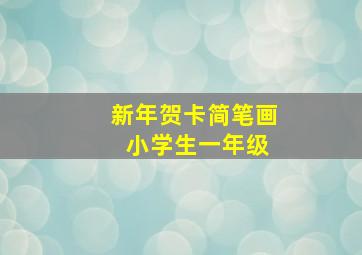 新年贺卡简笔画
小学生一年级